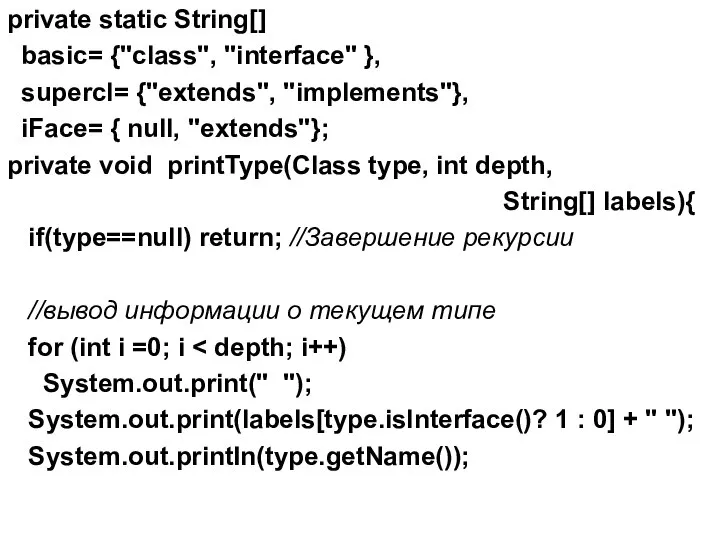 private static String[]
basic= {"class", "interface" },
supercl= {"extends", "implements"},
iFace= { null, "extends"};
private void printType(Class type, int depth,
String[] labels){
if(type==null) return; //Завершение рекурсии

//вывод информации о текущем типе
for (int i =0; i < depth; i++)
System.out.print("  ");
System.out.print(labels[type.isInterface()? 1 : 0] + " ");
System.out.println(type.getName());